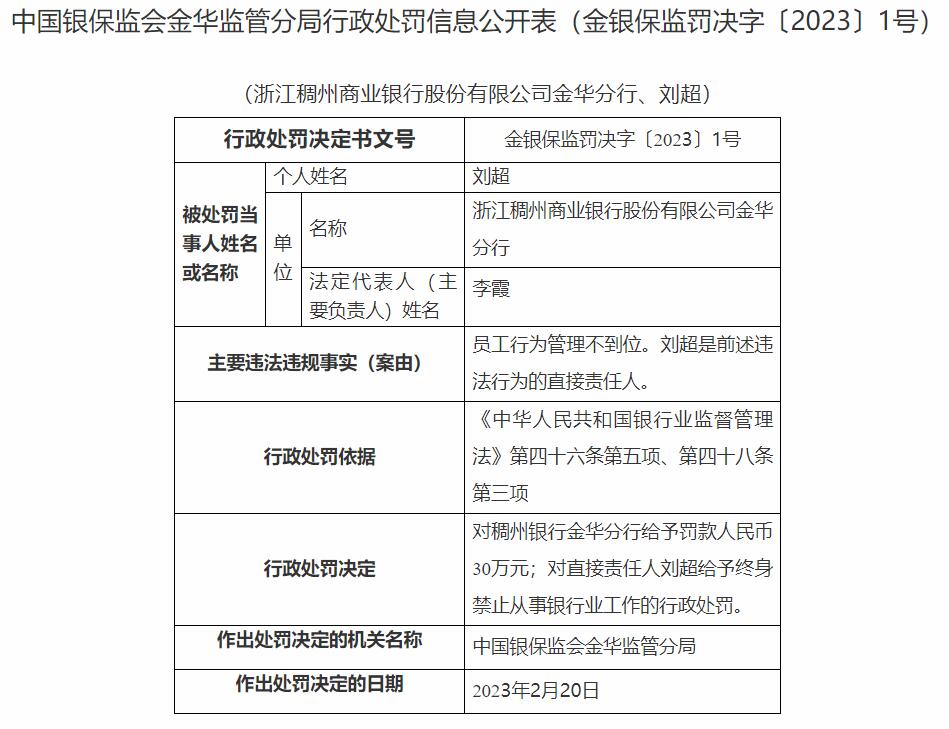 中国银保监会金华监管分局行政处罚信息公开表（金银保监罚决字〔2023〕1号）

（浙江稠州商业银行股份有限公司金华分行、刘超）

| 行政处罚决定书文号 | | | 金银保监罚决字〔2023〕1号 |
|---|---|---|---|
| 被处罚当事人姓名或名称 | 个人姓名 | | 刘超 |
| | 单位 | 名称 | 浙江稠州商业银行股份有限公司金华分行 |
| | | 法定代表人（主要负责人）姓名 | 李霞 |
| 主要违法违规事实（案由） | | | 员工行为管理不到位。刘超是前述违法行为的直接责任人。 |
| 行政处罚依据 | | | 《中华人民共和国银行业监督管理法》第四十六条第五项、第四十八条第三项 |
| 行政处罚决定 | | | 对稠州银行金华分行给予罚款人民币30万元；对直接责任人刘超给予终身禁止从事银行业工作的行政处罚。 |
| 作出处罚决定的机关名称 | | | 中国银保监会金华监管分局 |
| 作出处罚决定的日期 | | | 2023年2月20日 |